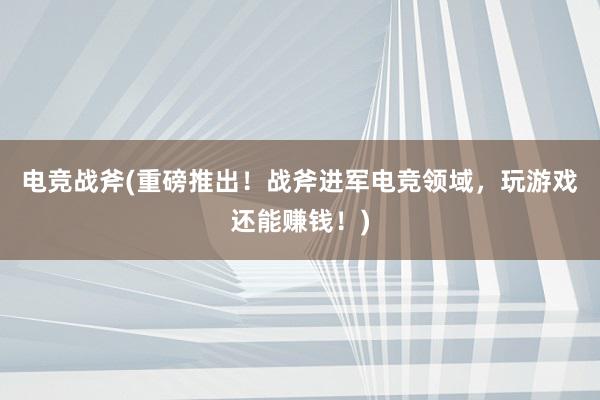 电竞战斧(重磅推出！战斧进军电竞领域，玩游戏还能赚钱！)